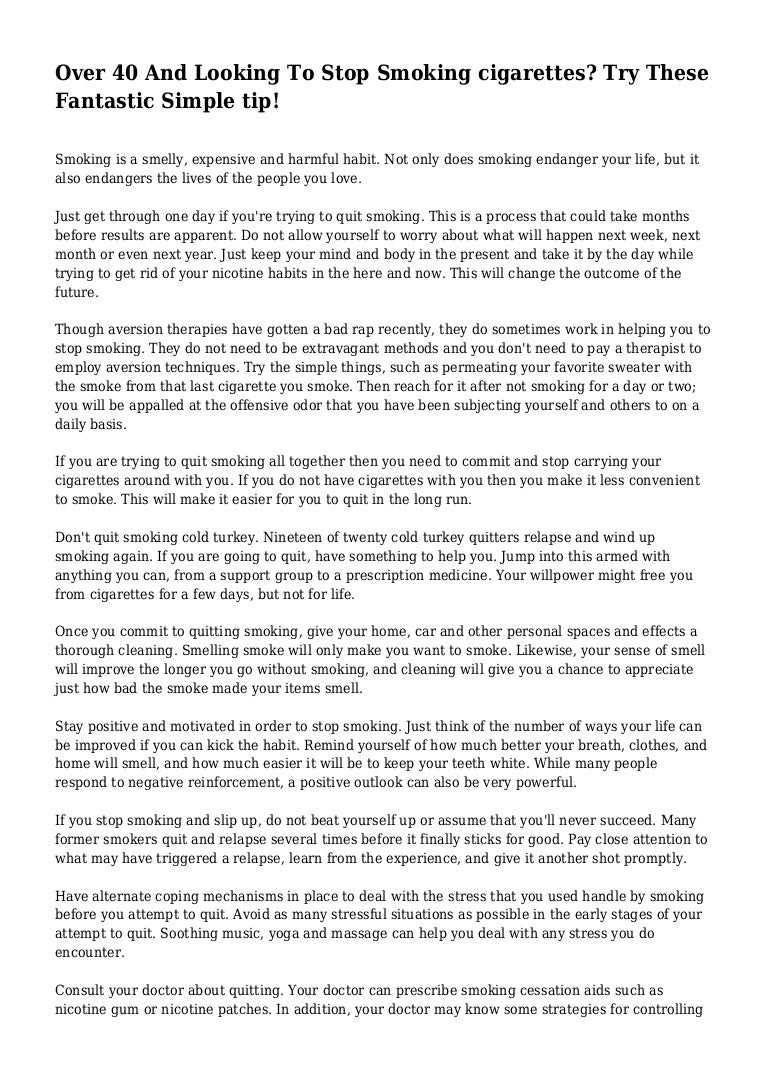 Over 40 And Looking To Stop Smoking cigarettes? Try These Fantastic Simple tip!

Smoking is a smelly, expensive and harmful habit. Not only does smoking endanger your life, but it also endangers the lives of the people you love.

Just get through one day if you're trying to quit smoking. This is a process that could take months before results are apparent. Do not allow yourself to worry about what will happen next week, next month or even next year. Just keep your mind and body in the present and take it by the day while trying to get rid of your nicotine habits in the here and now. This will change the outcome of the future.

Though aversion therapies have gotten a bad rap recently, they do sometimes work in helping you to stop smoking. They do not need to be extravagant methods and you don't need to pay a therapist to employ aversion techniques. Try the simple things, such as permeating your favorite sweater with the smoke from that last cigarette you smoke. Then reach for it after not smoking for a day or two; you will be appalled at the offensive odor that you have been subjecting yourself and others to on a daily basis.

If you are trying to quit smoking all together then you need to commit and stop carrying your cigarettes around with you. If you do not have cigarettes with you then you make it less convenient to smoke. This will make it easier for you to quit in the long run.

Don't quit smoking cold turkey. Nineteen of twenty cold turkey quitters relapse and wind up smoking again. If you are going to quit, have something to help you. Jump into this armed with anything you can, from a support group to a prescription medicine. Your willpower might free you from cigarettes for a few days, but not for life.

Once you commit to quitting smoking, give your home, car and other personal spaces and effects a thorough cleaning. Smelling smoke will only make you want to smoke. Likewise, your sense of smell will improve the longer you go without smoking, and cleaning will give you a chance to appreciate just how bad the smoke made your items smell.

Stay positive and motivated in order to stop smoking. Just think of the number of ways your life can be improved if you can kick the habit. Remind yourself of how much better your breath, clothes, and home will smell, and how much easier it will be to keep your teeth white. While many people respond to negative reinforcement, a positive outlook can also be very powerful.

If you stop smoking and slip up, do not beat yourself up or assume that you'll never succeed. Many former smokers quit and relapse several times before it finally sticks for good. Pay close attention to what may have triggered a relapse, learn from the experience, and give it another shot promptly.

Have alternate coping mechanisms in place to deal with the stress that you used handle by smoking before you attempt to quit. Avoid as many stressful situations as possible in the early stages of your attempt to quit. Soothing music, yoga and massage can help you deal with any stress you do encounter.

Consult your doctor about quitting. Your doctor can prescribe smoking cessation aids such as nicotine gum or nicotine patches. In addition, your doctor may know some strategies for controlling